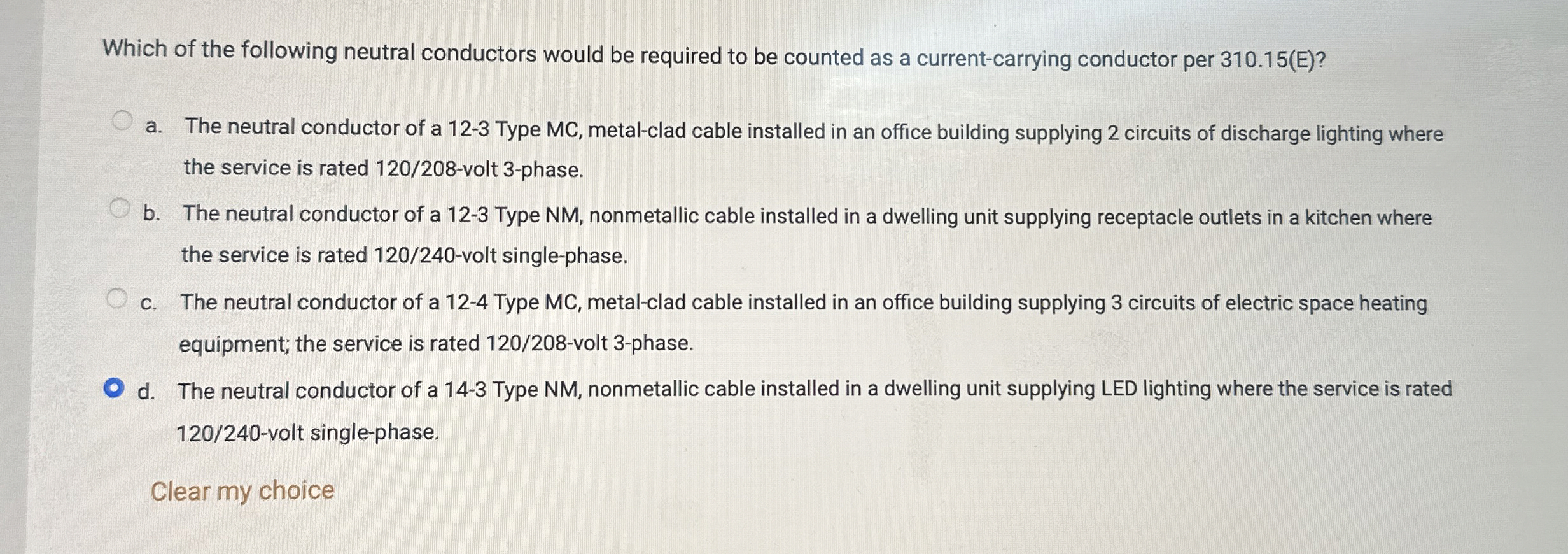 Which of the following neutral conductors would be required to be counted as a current-carrying conductor per 310.15(E)?

a. The neutral conductor of a 12-3 Type MC, metal-clad cable installed in an office building supplying 2 circuits of discharge lighting where the service is rated 120/208-volt 3-phase.

b. The neutral conductor of a 12-3 Type NM, nonmetallic cable installed in a dwelling unit supplying receptacle outlets in a kitchen where the service is rated 120/240-volt single-phase.

c. The neutral conductor of a 12-4 Type MC, metal-clad cable installed in an office building supplying 3 circuits of electric space heating equipment; the service is rated 120/208-volt 3-phase.

d. The neutral conductor of a 14-3 Type NM, nonmetallic cable installed in a dwelling unit supplying LED lighting where the service is rated 120/240-volt single-phase.

Clear my choice